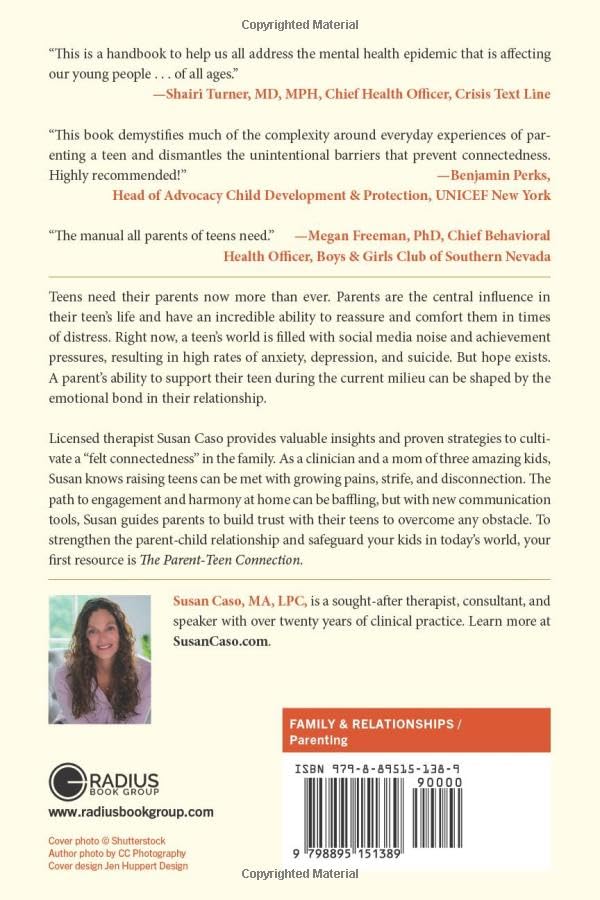 Copyrighted Material

"This is a handbook to help us all address the mental health epidemic that is affecting our young people . . . of all ages."
—Shairi Turner, MD, MPH, Chief Health Officer, Crisis Text Line

"This book demystifies much of the complexity around everyday experiences of parenting a teen and dismantles the unintentional barriers that prevent connectedness. Highly recommended!"
—Benjamin Perks, Head of Advocacy Child Development & Protection, UNICEF New York

"The manual all parents of teens need." —Megan Freeman, PhD, Chief Behavioral Health Officer, Boys & Girls Club of Southern Nevada

Teens need their parents now more than ever. Parents are the central influence in their teen's life and have an incredible ability to reassure and comfort them in times of distress. Right now, a teen's world is filled with social media noise and achievement pressures, resulting in high rates of anxiety, depression, and suicide. But hope exists. A parent's ability to support their teen during the current milieu can be shaped by the emotional bond in their relationship.

Licensed therapist Susan Caso provides valuable insights and proven strategies to cultivate a "felt connectedness" in the family. As a clinician and a mom of three amazing kids, Susan knows raising teens can be met with growing pains, strife, and disconnection. The path to engagement and harmony at home can be baffling, but with new communication tools, Susan guides parents to build trust with their teens to overcome any obstacle. To strengthen the parent-child relationship and safeguard your kids in today's world, your first resource is The Parent-Teen Connection.

Susan Caso, MA, LPC, is a sought-after therapist, consultant, and speaker with over twenty years of clinical practice. Learn more at SusanCaso.com.

FAMILY & RELATIONSHIPS / Parenting

ISBN 979-8-89515-138-9
90000
9 798895 151389

RADIUS BOOK GROUP
www.radiusbookgroup.com

Cover photo © Shutterstock
Author photo by CC Photography
Cover design Jen Huppert Design

Copyrighted Material